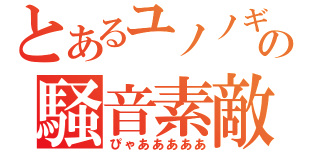 とあるユノギの
騒音素敵
ぴゃあああああ